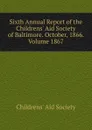 Sixth Annual Report of the Childrens' Aid Society of Baltimore. October, 1866. Volume 1867

Childrens' Aid Society